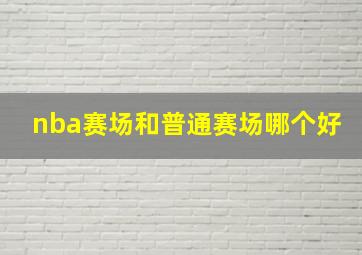 nba赛场和普通赛场哪个好